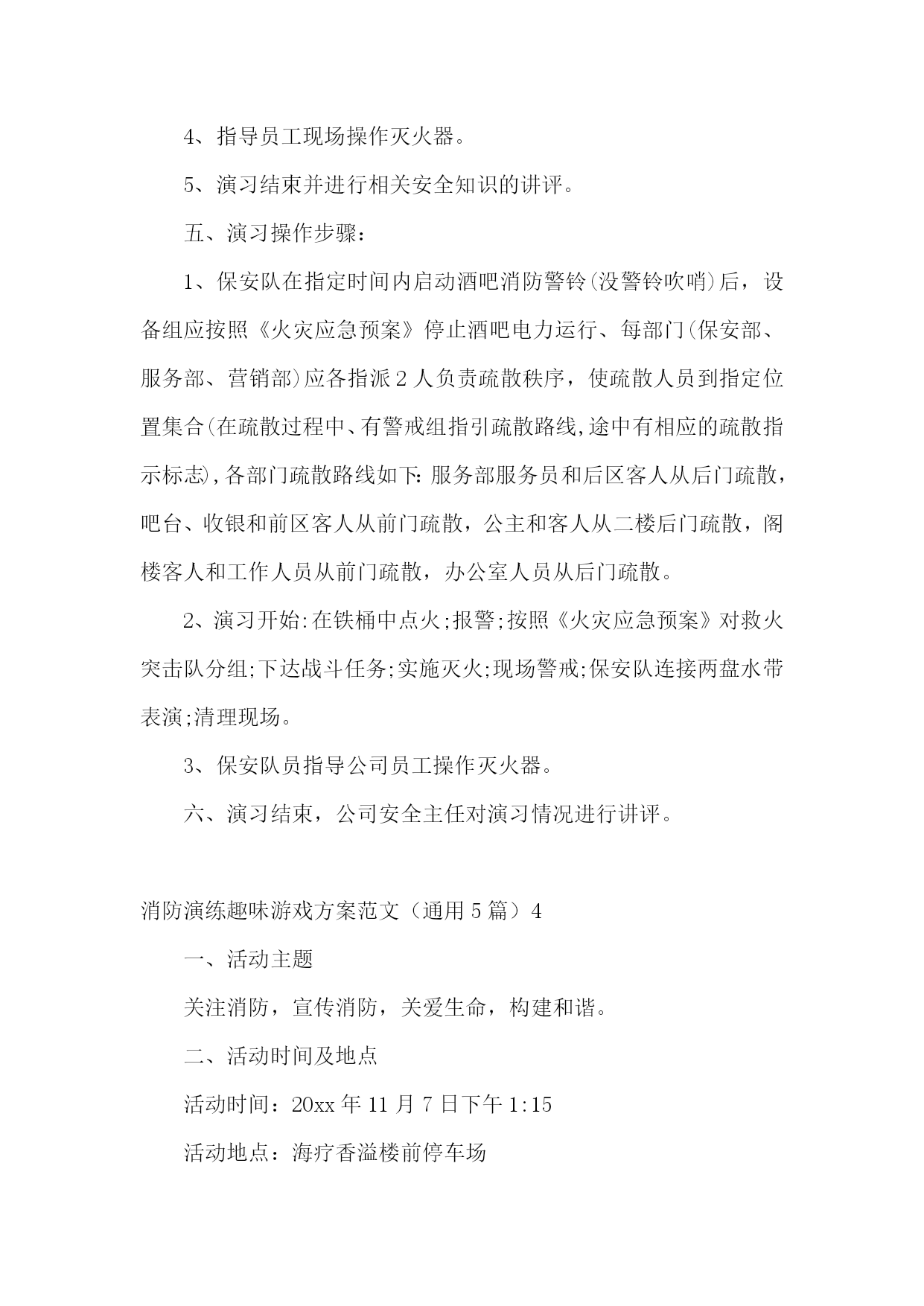 4、指导员工现场操作灭火器。

5、演习结束并进行相关安全知识的讲评。

五、演习操作步骤:

1、保安队在指定时间内启动酒吧消防警铃(没警铃吹哨)后，设备组应按照《火灾应急预案》停止酒吧电力运行、每部门(保安部、服务部、营销部)应各指派2人负责疏散秩序，使疏散人员到指定位置集合(在疏散过程中、有警戒组指引疏散路线,途中有相应的疏散指示标志),各部门疏散路线如下:服务部服务员和后区客人从后门疏散，吧台、收银和前区客人从前门疏散，公主和客人从二楼后门疏散，阁楼客人和工作人员从前门疏散，办公室人员从后门疏散。

2、演习开始:在铁桶中点火;报警;按照《火灾应急预案》对救火突击队分组;下达战斗任务;实施灭火;现场警戒;保安队连接两盘水带表演;清理现场。

3、保安队员指导公司员工操作灭火器。

六、演习结束，公司安全主任对演习情况进行讲评。

消防演练趣味游戏方案范文（通用5篇）4

一、活动主题

关注消防，宣传消防，关爱生命，构建和谐。

二、活动时间及地点

活动时间：20xx年11月7日下午1:15

活动地点：海疗香溢楼前停车场